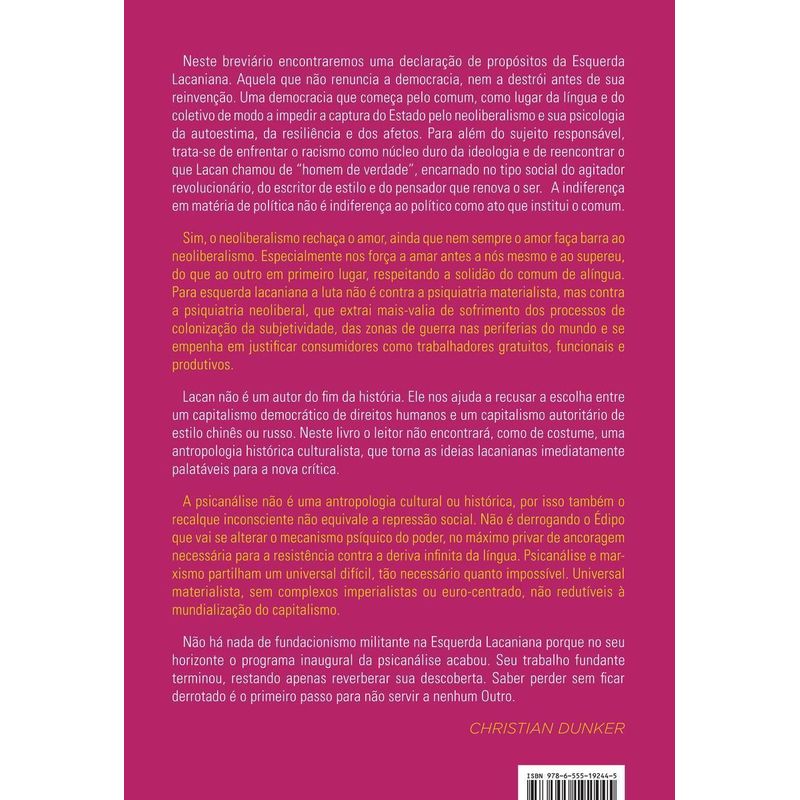 Neste breviário encontraremos uma declaração de propósitos da Esquerda Lacaniana. Aquela que não renuncia a democracia, nem a destrói antes de sua reinvenção. Uma democracia que começa pelo comum, como lugar da língua e do coletivo de modo a impedir a captura do Estado pelo neoliberalismo e sua psicologia da autoestima, da resiliência e dos afetos. Para além do sujeito responsável, trata-se de enfrentar o racismo como núcleo duro da ideologia e de reencontrar o que Lacan chamou de "homem de verdade", encarnado no tipo social do agitador revolucionário, do escritor de estilo e do pensador que renova o ser. A indiferença em matéria de política não é indiferença ao político como ato que institui o comum.

Sim, o neoliberalismo rechaça o amor, ainda que nem sempre o amor faça barra ao neoliberalismo. Especialmente nos força a amar antes a nós mesmo e ao supereu, do que ao outro em primeiro lugar, respeitando a solidão do comum de alíngua. Para esquerda lacaniana a luta não é contra a psiquiatria materialista, mas contra a psiquiatria neoliberal, que extrai mais-valia de sofrimento dos processos de colonização da subjetividade, das zonas de guerra nas periferias do mundo e se empenha em justificar consumidores como trabalhadores gratuitos, funcionais e produtivos.

Lacan não é um autor do fim da história. Ele nos ajuda a recusar a escolha entre um capitalismo democrático de direitos humanos e um capitalismo autoritário de estilo chinês ou russo. Neste livro o leitor não encontrará, como de costume, uma antropologia histórica culturalista, que torna as ideias lacanianas imediatamente palatáveis para a nova crítica.

A psicanálise não é uma antropologia cultural ou histórica, por isso também o recalque inconsciente não equivale a repressão social. Não é derrogando o Édipo que vai se alterar o mecanismo psíquico do poder, no máximo privar de ancoragem necessária para a resistência contra a deriva infinita da língua. Psicanálise e marxismo partilham um universal difícil, tão necessário quanto impossível. Universal materialista, sem complexos imperialistas ou euro-centrado, não redutíveis à mundialização do capitalismo.

Não há nada de fundacionismo militante na Esquerda Lacaniana porque no seu horizonte o programa inaugural da psicanálise acabou. Seu trabalho fundante terminou, restando apenas reverberar sua descoberta. Saber perder sem ficar derrotado é o primeiro passo para não servir a nenhum Outro.

CHRISTIAN DUNKER

ISBN 978-6-555-19244-5